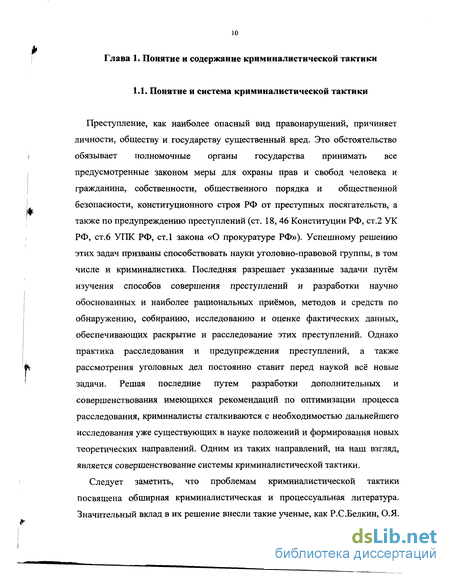 10

Глава 1. Понятие и содержание криминалистической тактики

1.1. Понятие и система криминалистической тактики

Преступление, как наиболее опасный вид правонарушений, причиняет личности, обществу и государству существенный вред. Это обстоятельство обязывает полномочные органы государства принимать все предусмотренные законом меры для охраны прав и свобод человека и гражданина, собственности, общественного порядка и общественной безопасности, конституционного строя РФ от преступных посягательств, а также по предупреждению преступлений (ст. 18, 46 Конституции РФ, ст.2 УК РФ, ст.6 УПК РФ, ст.1 закона «О прокуратуре РФ»). Успешному решению этих задач призваны способствовать науки уголовно-правовой группы, в том числе и криминалистика. Последняя разрешает указанные задачи путём изучения способов совершения преступлений и разработки научно обоснованных и наиболее рациональных приёмов, методов и средств по обнаружению, собиранию, исследованию и оценке фактических данных, обеспечивающих раскрытие и расследование этих преступлений. Однако практика расследования и предупреждения преступлений, а также рассмотрения уголовных дел постоянно ставит перед наукой всё новые задачи. Решая последние путем разработки дополнительных и совершенствования имеющихся рекомендаций по оптимизации процесса расследования, криминалисты сталкиваются с необходимостью дальнейшего исследования уже существующих в науке положений и формирования новых теоретических направлений. Одним из таких направлений, на наш взгляд, является совершенствование системы криминалистической тактики.

Следует заметить, что проблемам криминалистической тактики посвящена обширная криминалистическая и процессуальная литература. Значительный вклад в их решение внесли такие ученые, как Р.С.Белкин, О.Я.

dsLib.net
библиотека диссертаций